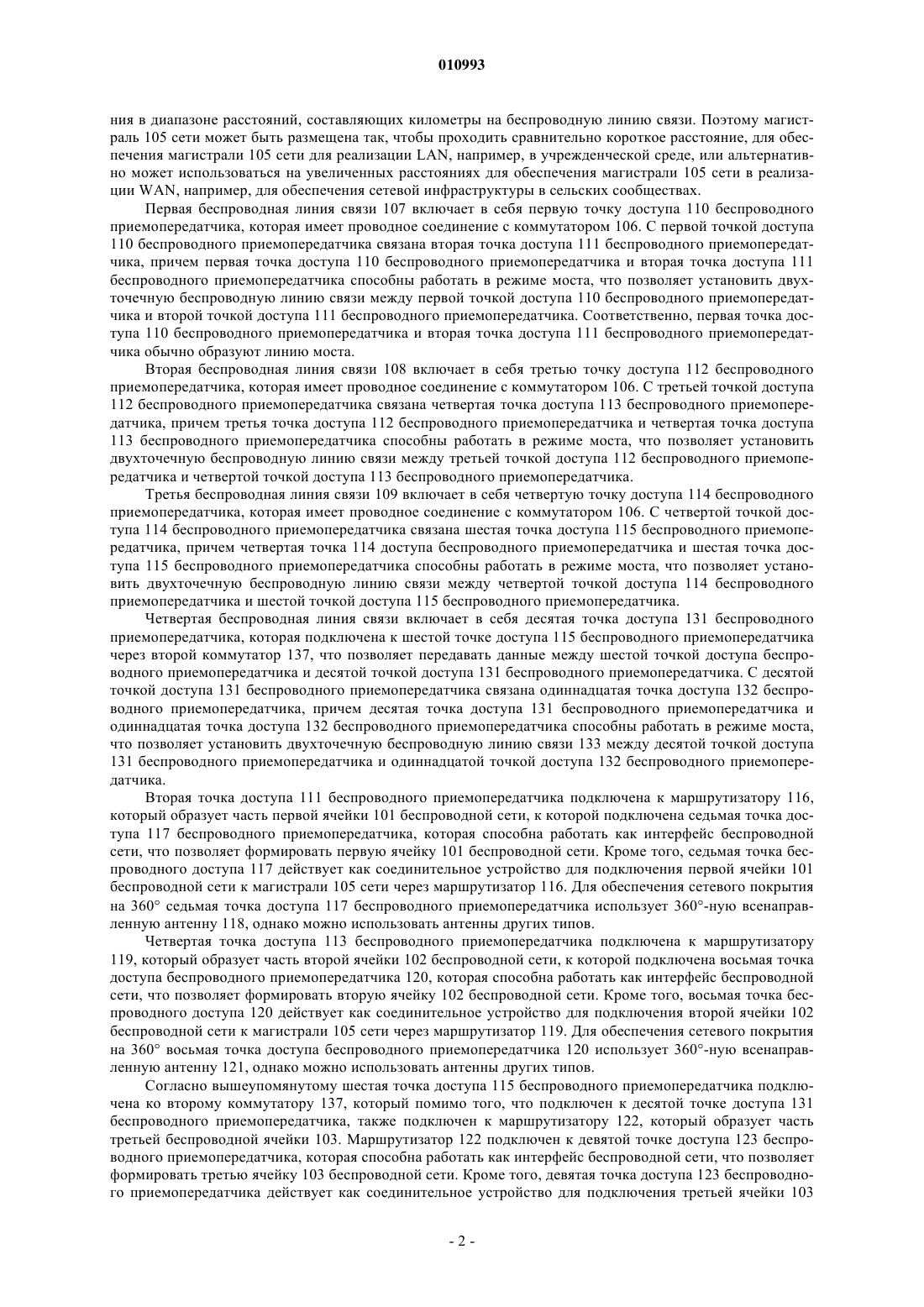 010993

ния в диапазоне расстояний, составляющих километры на беспроводную линию связи. Поэтому магистраль 105 сети может быть размещена так, чтобы проходить сравнительно короткое расстояние, для обеспечения магистрали 105 сети для реализации LAN, например, в учрежденческой среде, или альтернативно может использоваться на увеличенных расстояниях для обеспечения магистрали 105 сети в реализации WAN, например, для обеспечения сетевой инфраструктуры в сельских сообществах.

Первая беспроводная линия связи 107 включает в себя первую точку доступа 110 беспроводного приемопередатчика, которая имеет проводное соединение с коммутатором 106. С первой точкой доступа 110 беспроводного приемопередатчика связана вторая точка доступа 111 беспроводного приемопередатчика, причем первая точка доступа 110 беспроводного приемопередатчика и вторая точка доступа 111 беспроводного приемопередатчика способны работать в режиме моста, что позволяет установить двухточечную беспроводную линию связи между первой точкой доступа 110 беспроводного приемопередатчика и второй точкой доступа 111 беспроводного приемопередатчика. Соответственно, первая точка доступа 110 беспроводного приемопередатчика и вторая точка доступа 111 беспроводного приемопередатчика обычно образуют линию моста.

Вторая беспроводная линия связи 108 включает в себя третью точку доступа 112 беспроводного приемопередатчика, которая имеет проводное соединение с коммутатором 106. С третьей точкой доступа 112 беспроводного приемопередатчика связана четвертая точка доступа 113 беспроводного приемопередатчика, причем третья точка доступа 112 беспроводного приемопередатчика и четвертая точка доступа 113 беспроводного приемопередатчика способны работать в режиме моста, что позволяет установить двухточечную беспроводную линию связи между третьей точкой доступа 112 беспроводного приемопередатчика и четвертой точкой доступа 113 беспроводного приемопередатчика.

Третья беспроводная линия связи 109 включает в себя четвертую точку доступа 114 беспроводного приемопередатчика, которая имеет проводное соединение с коммутатором 106. С четвертой точкой доступа 114 беспроводного приемопередатчика связана шестая точка доступа 115 беспроводного приемопередатчика, причем четвертая точка 114 доступа беспроводного приемопередатчика и шестая точка доступа 115 беспроводного приемопередатчика способны работать в режиме моста, что позволяет установить двухточечную беспроводную линию связи между четвертой точкой доступа 114 беспроводного приемопередатчика и шестой точкой доступа 115 беспроводного приемопередатчика.

Четвертая беспроводная линия связи включает в себя десятая точка доступа 131 беспроводного приемопередатчика, которая подключена к шестой точке доступа 115 беспроводного приемопередатчика через второй коммутатор 137, что позволяет передавать данные между шестой точкой доступа беспроводного приемопередатчика и десятой точкой доступа 131 беспроводного приемопередатчика. С десятой точкой доступа 131 беспроводного приемопередатчика связана одиннадцатая точка доступа 132 беспроводного приемопередатчика, причем десятая точка доступа 131 беспроводного приемопередатчика и одиннадцатая точка доступа 132 беспроводного приемопередатчика способны работать в режиме моста, что позволяет установить двухточечную беспроводную линию связи 133 между десятой точкой доступа 131 беспроводного приемопередатчика и одиннадцатой точкой доступа 132 беспроводного приемопередатчика.

Вторая точка доступа 111 беспроводного приемопередатчика подключена к маршрутизатору 116, который образует часть первой ячейки 101 беспроводной сети, к которой подключена седьмая точка доступа 117 беспроводного приемопередатчика, которая способна работать как интерфейс беспроводной сети, что позволяет формировать первую ячейку 101 беспроводной сети. Кроме того, седьмая точка беспроводного доступа 117 действует как соединительное устройство для подключения первой ячейки 101 беспроводной сети к магистрали 105 сети через маршрутизатор 116. Для обеспечения сетевого покрытия на 360° седьмая точка доступа 117 беспроводного приемопередатчика использует 360°-ную всенаправленную антенну 118, однако можно использовать антенны других типов.

Четвертая точка доступа 113 беспроводного приемопередатчика подключена к маршрутизатору 119, который образует часть второй ячейки 102 беспроводной сети, к которой подключена восьмая точка доступа беспроводного приемопередатчика 120, которая способна работать как интерфейс беспроводной сети, что позволяет формировать вторую ячейку 102 беспроводной сети. Кроме того, восьмая точка беспроводного доступа 120 действует как соединительное устройство для подключения второй ячейки 102 беспроводной сети к магистрали 105 сети через маршрутизатор 119. Для обеспечения сетевого покрытия на 360° восьмая точка доступа беспроводного приемопередатчика 120 использует 360°-ную всенаправленную антенну 121, однако можно использовать антенны других типов.

Согласно вышеупомянутому шестая точка доступа 115 беспроводного приемопередатчика подключена ко второму коммутатору 137, который помимо того, что подключен к десятой точке доступа 131 беспроводного приемопередатчика, также подключен к маршрутизатору 122, который образует часть третьей беспроводной ячейки 103. Маршрутизатор 122 подключен к девятой точке доступа 123 беспроводного приемопередатчика, которая способна работать как интерфейс беспроводной сети, что позволяет формировать третью ячейку 103 беспроводной сети. Кроме того, девятая точка доступа 123 беспроводного приемопередатчика действует как соединительное устройство для подключения третьей ячейки 103

- 2 -